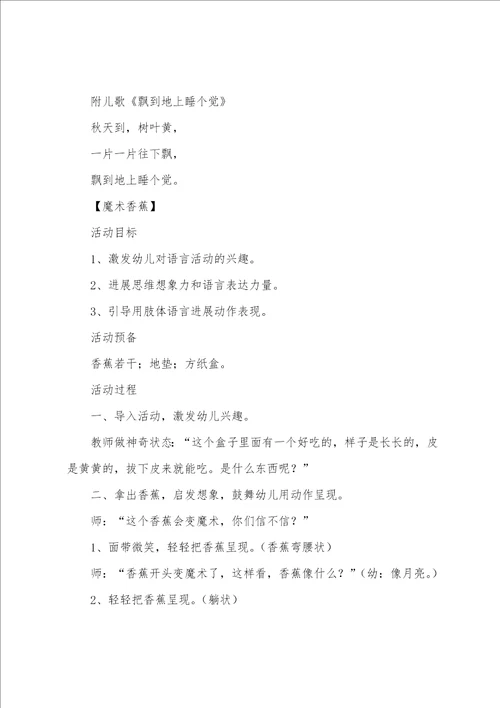 附儿歌《飘到地上睡个觉》

秋天到，树叶黄，

一片一片往下飘，

飘到地上睡个觉。

【魔术香蕉】

活动目标

1、激发幼儿对语言活动的兴趣。

2、进展思维想象力和语言表达力量。

3、引导用肢体语言进展动作表现。

活动预备

香蕉若干；地垫；方纸盒。

活动过程

一、导入活动，激发幼儿兴趣。

教师做神奇状态：“这个盒子里面有一个好吃的，样子是长长的，皮是黄黄的，拔下皮来就能吃。是什么东西呢？”

二、拿出香蕉，启发想象，鼓舞幼儿用动作呈现。

师：“这个香蕉会变魔术，你们信不信？”

1、面带微笑，轻轻把香蕉呈现。（香蕉弯腰状）

师：“香蕉开头变魔术了，这样看，香蕉像什么？”（幼：像月亮。）

2、轻轻把香蕉呈现。（躺状）